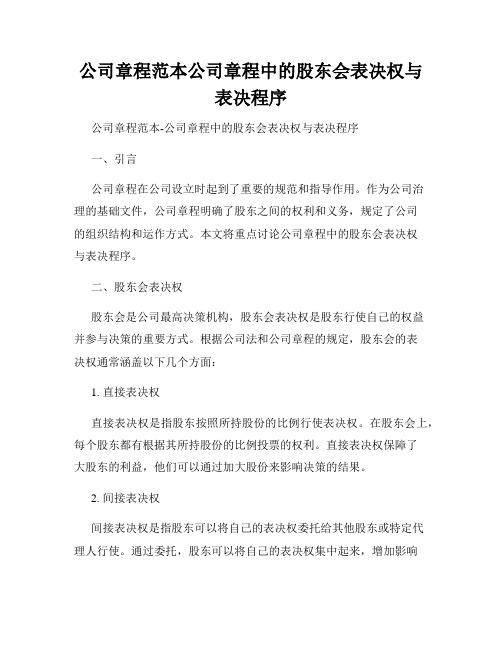 公司章程范本公司章程中的股东会表决权与表决程序

公司章程范本-公司章程中的股东会表决权与表决程序

一、引言

公司章程在公司设立时起到了重要的规范和指导作用。作为公司治理的基础文件，公司章程明确了股东之间的权利和义务，规定了公司的组织结构和运作方式。本文将重点讨论公司章程中的股东会表决权与表决程序。

二、股东会表决权

股东会是公司最高决策机构，股东会表决权是股东行使自己的权益并参与决策的重要方式。根据公司法和公司章程的规定，股东会的表决权通常涵盖以下几个方面：

1. 直接表决权

直接表决权是指股东按照所持股份的比例行使表决权。在股东会上，每个股东都有根据其所持股份的比例投票的权利。直接表决权保障了大股东的利益，他们可以通过加大股份来影响决策的结果。

2. 间接表决权

间接表决权是指股东可以将自己的表决权委托给其他股东或特定代理人行使。通过委托，股东可以将自己的表决权集中起来，增加影响